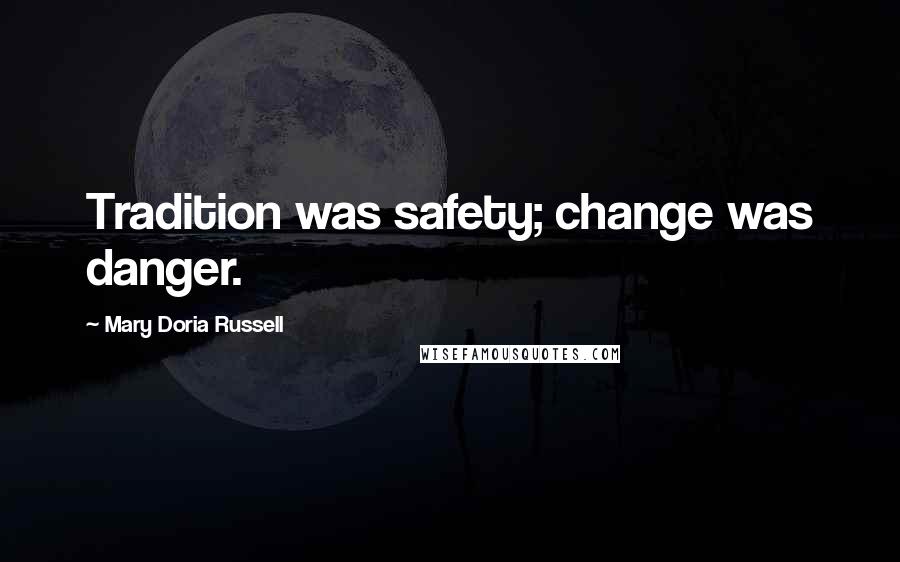 Tradition was safety; change was danger.

~ Mary Doria Russell

WISEFAMOUSQUOTES.COM